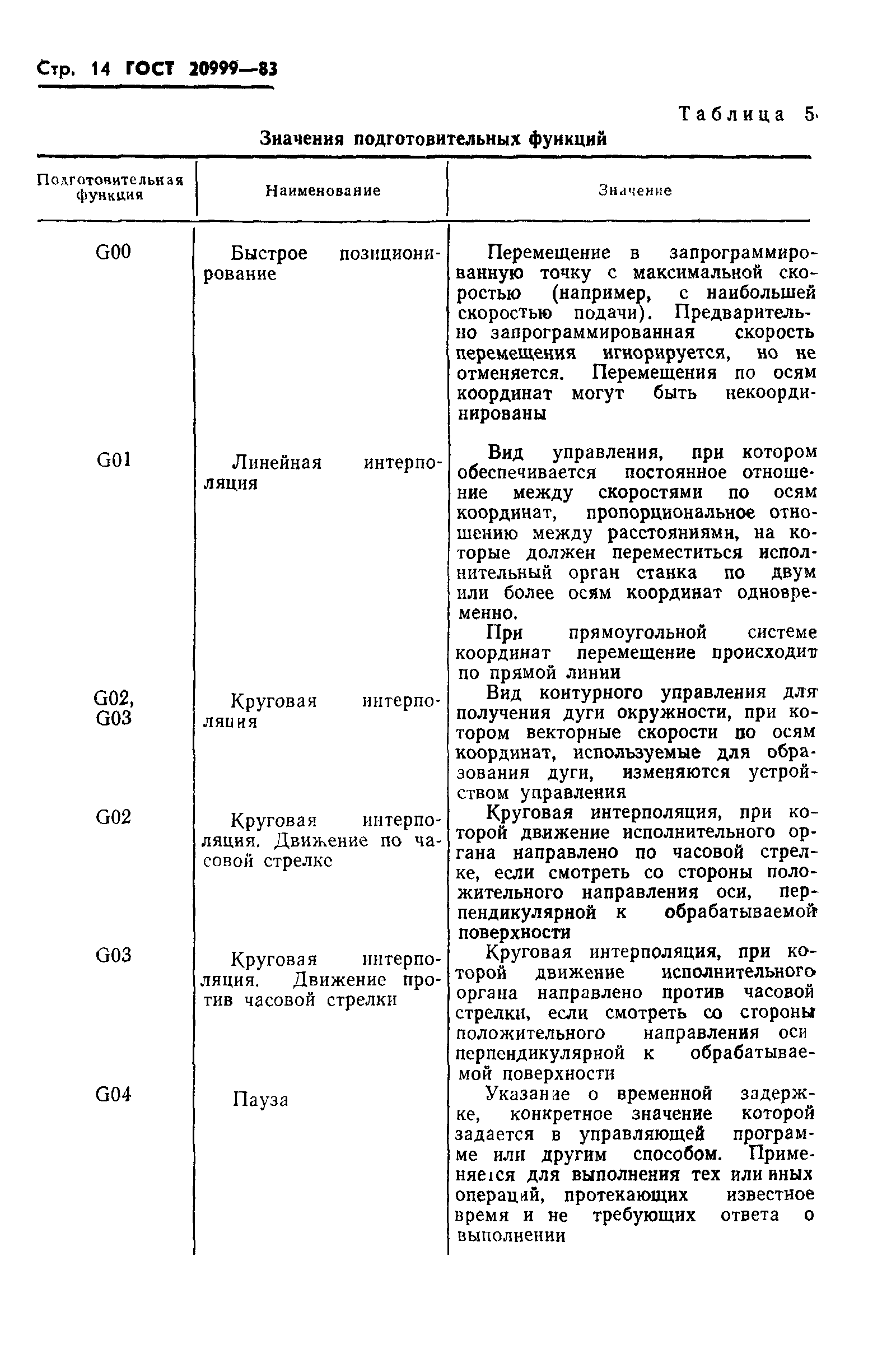 Стр. 14 ГОСТ 20999—83

Таблица 5

Значения подготовительных функций

| Подготовительная функция | Наименование | Значение |
|---|---|---|
| G00 | Быстрое позиционирование | Перемещение в запрограммированную точку с максимальной скоростью (например, с наибольшей скоростью подачи). Предварительно запрограммированная скорость перемещения игнорируется, но не отменяется. Перемещения по осям координат могут быть некоординированы |
| G01 | Линейная интерполяция | Вид управления, при котором обеспечивается постоянное отношение между скоростями по осям координат, пропорциональное отношению между расстояниями, на которые должен переместиться исполнительный орган станка по двум или более осям координат одновременно. При прямоугольной системе координат перемещение происходит по прямой линии |
| G02, G03 | Круговая интерполяция | Вид контурного управления для получения дуги окружности, при котором векторные скорости по осям координат, используемые для образования дуги, изменяются устройством управления |
| G02 | Круговая интерполяция. Движение по часовой стрелке | Круговая интерполяция, при которой движение исполнительного органа направлено по часовой стрелке, если смотреть со стороны положительного направления оси, перпендикулярной к обрабатываемой поверхности |
| G03 | Круговая интерполяция. Движение против часовой стрелки | Круговая интерполяция, при которой движение исполнительного органа направлено против часовой стрелки, если смотреть со стороны положительного направления оси перпендикулярной к обрабатываемой поверхности |
| G04 | Пауза | Указание о временной задержке, конкретное значение которой задается в управляющей программе или другим способом. Применяется для выполнения тех или иных операций, протекающих известное время и не требующих ответа о выполнении |